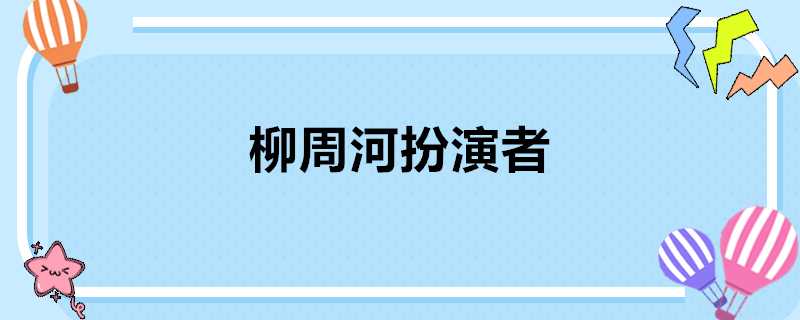 柳周河扮演者